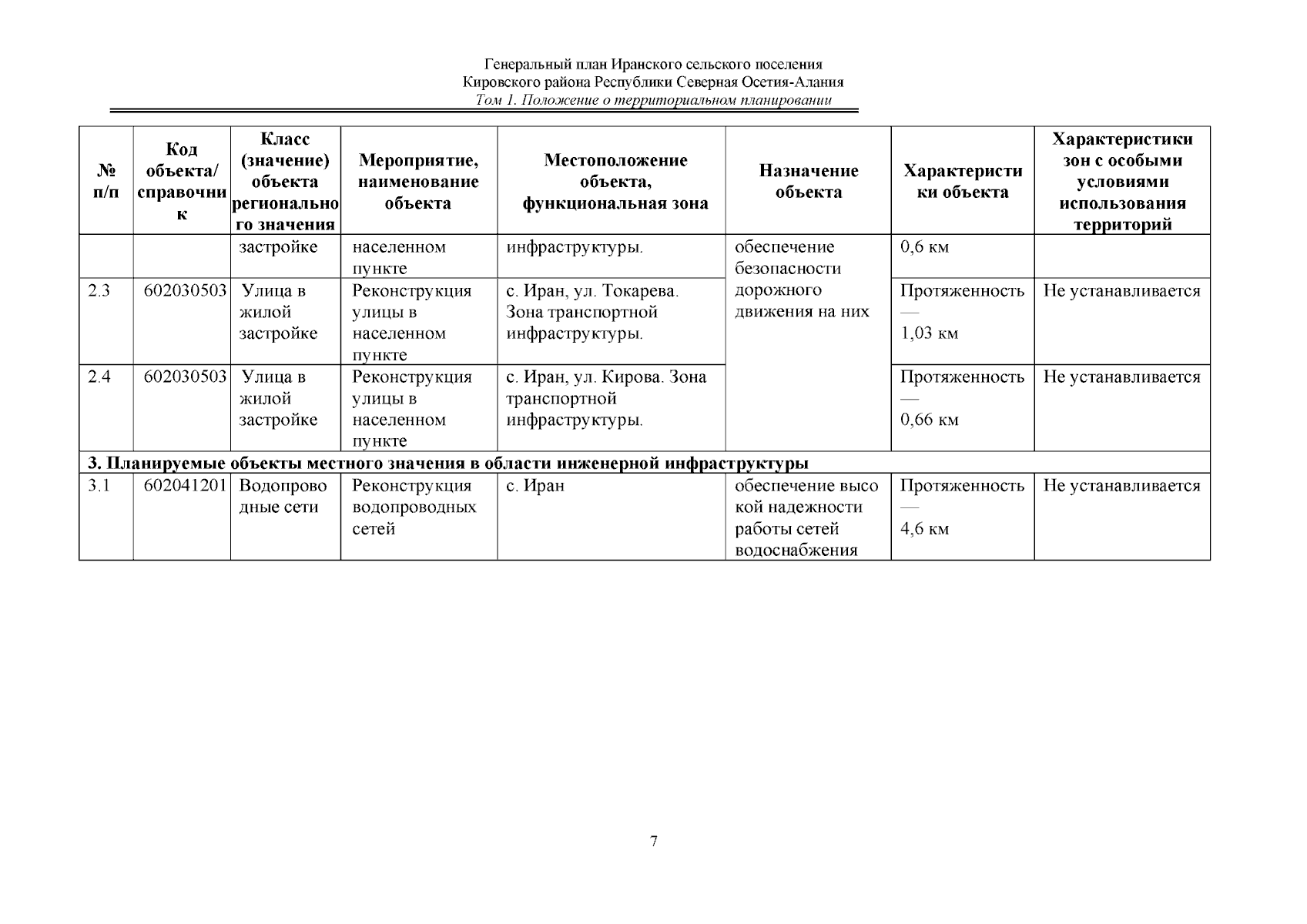 Генеральный план Иранского сельского поселения
Кировского района Республики Северная Осетия-Алания
Том 1. Положение о территориальном планировании

| № п/п | Код объекта/ справочник | Класс (значение) объекта регионального значения | Мероприятие, наименование объекта | Местоположение объекта, функциональная зона | Назначение объекта | Характеристики объекта | Характеристики зон с особыми условиями использования территорий |
|---|---|---|---|---|---|---|---|
| | | застройке | населенном пункте | инфраструктуры. | обеспечение безопасности дорожного движения на них | 0,6 км | |
| 2.3 | 602030503 | Улица в жилой застройке | Реконструкция улицы в населенном пункте | с. Иран, ул. Токарева. Зона транспортной инфраструктуры. | | Протяженность — 1,03 км | Не устанавливается |
| 2.4 | 602030503 | Улица в жилой застройке | Реконструкция улицы в населенном пункте | с. Иран, ул. Кирова. Зона транспортной инфраструктуры. | | Протяженность — 0,66 км | Не устанавливается |
| 3. Планируемые объекты местного значения в области инженерной инфраструктуры | | | | | | | |
| 3.1 | 602041201 | Водопроводные сети | Реконструкция водопроводных сетей | с. Иран | обеспечение высокой надежности работы сетей водоснабжения | Протяженность — 4,6 км | Не устанавливается |

7